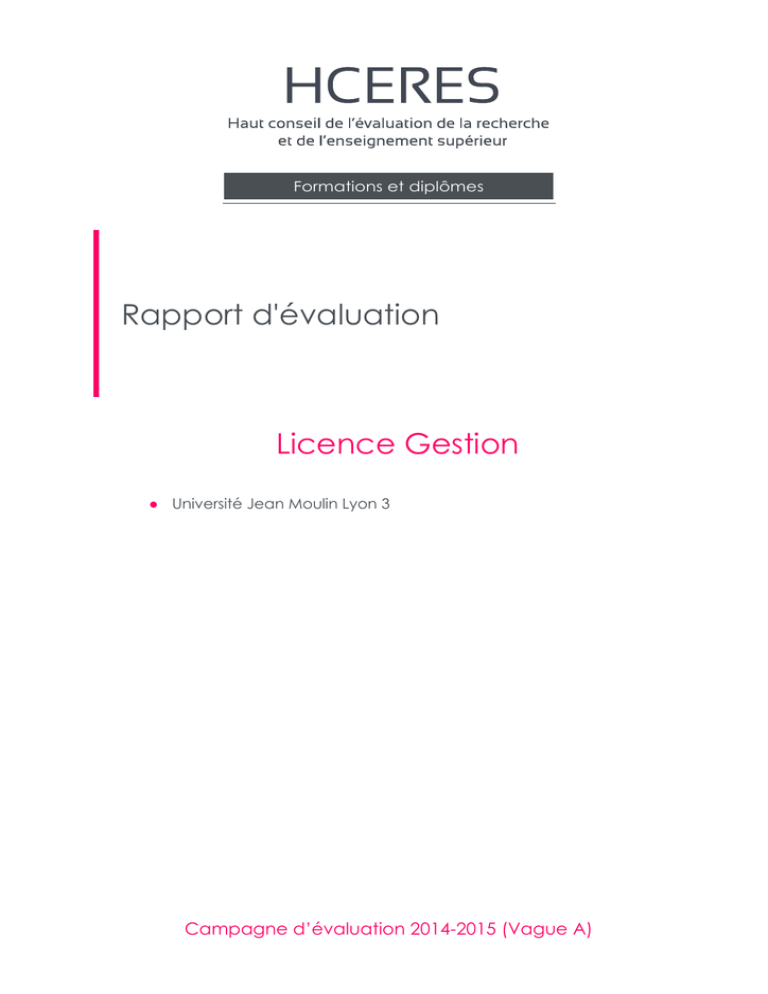 HCERES
Haut conseil de l'évaluation de la recherche
et de l'enseignement supérieur

Formations et diplômes

Rapport d'évaluation

Licence Gestion

• Université Jean Moulin Lyon 3

Campagne d'évaluation 2014-2015 (Vague A)